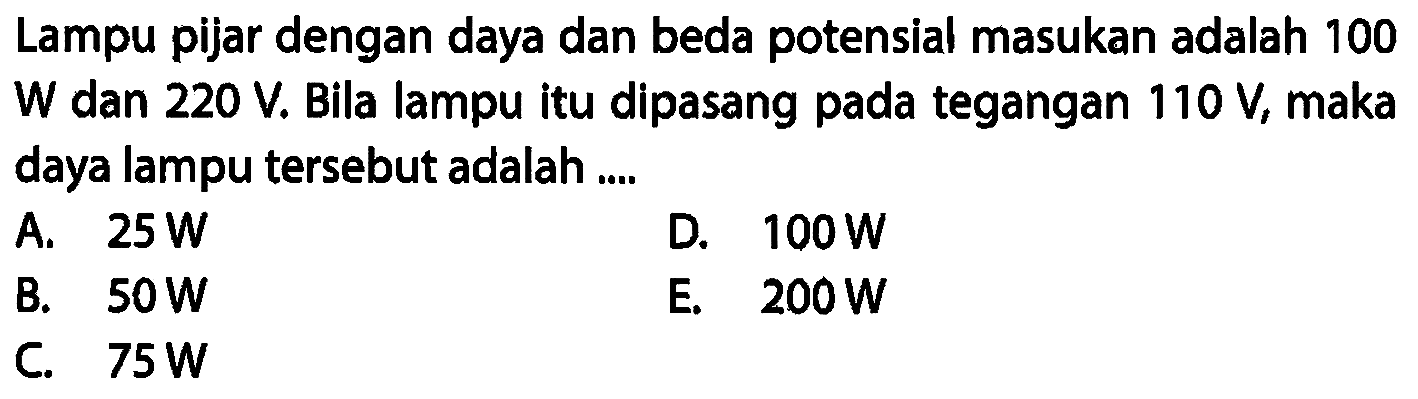 Lampu pijar dengan daya dan beda potensial masukan adalah 100 W dan 220 V. Bila lampu itu dipasang pada tegangan 110 V, maka daya lampu tersebut adalah ....

A. 25 W
B. 50 W
C. 75 W
D. 100 W
E. 200 W